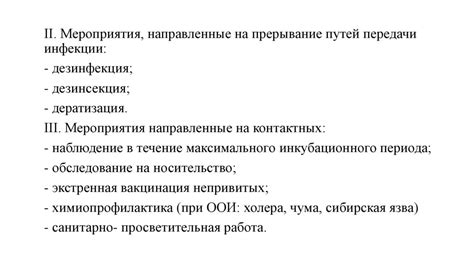 II. Мероприятия, направленные на прерывание путей передачи инфекции:

- дезинфекция;

- дезинсекция;

- дератизация.

III. Мероприятия направленные на контактных:

- наблюдение в течение максимального инкубационного периода;

- обследование на носительство;

- экстренная вакцинация непривитых;

- химиопрофилактика (при ООИ: холера, чума, сибирская язва)

- санитарно- просветительная работа.